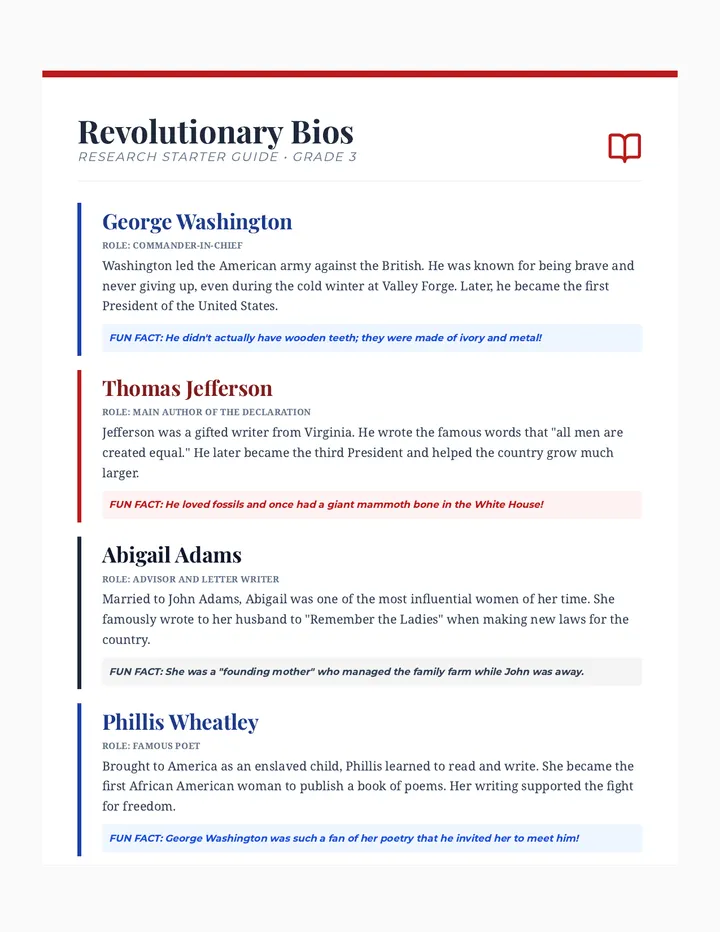 Revolutionary Bios
RESEARCH STARTER GUIDE • GRADE 3

George Washington
ROLE: COMMANDER-IN-CHIEF

Washington led the American army against the British. He was known for being brave and never giving up, even during the cold winter at Valley Forge. Later, he became the first President of the United States.

FUN FACT: He didn't actually have wooden teeth; they were made of ivory and metal!

Thomas Jefferson
ROLE: MAIN AUTHOR OF THE DECLARATION

Jefferson was a gifted writer from Virginia. He wrote the famous words that "all men are created equal." He later became the third President and helped the country grow much larger.

FUN FACT: He loved fossils and once had a giant mammoth bone in the White House!

Abigail Adams
ROLE: ADVISOR AND LETTER WRITER

Married to John Adams, Abigail was one of the most influential women of her time. She famously wrote to her husband to "Remember the Ladies" when making new laws for the country.

FUN FACT: She was a "founding mother" who managed the family farm while John was away.

Phillis Wheatley
ROLE: FAMOUS POET

Brought to America as an enslaved child, Phillis learned to read and write. She became the first African American woman to publish a book of poems. Her writing supported the fight for freedom.

FUN FACT: George Washington was such a fan of her poetry that he invited her to meet him!